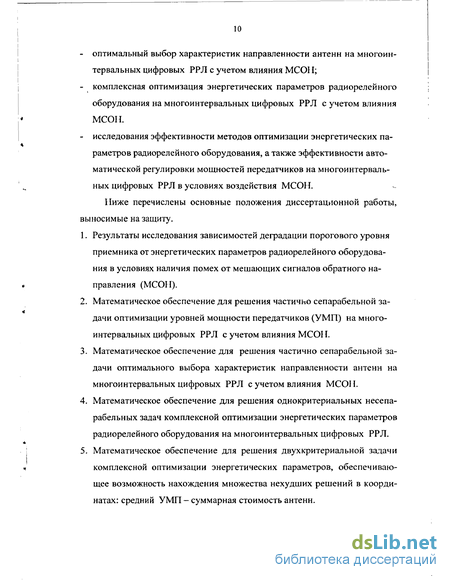 10

- оптимальный выбор характеристик направленности антенн на многоинтервальных цифровых РРЛ с учетом влияния МСОН;

- комплексная оптимизация энергетических параметров радиорелейного оборудования на многоинтервальных цифровых РРЛ с учетом влияния МСОН.

- исследования эффективности методов оптимизации энергетических параметров радиорелейного оборудования, а также эффективности автоматической регулировки мощностей передатчиков на многоинтервальных цифровых РРЛ в условиях воздействия МСОН.

Ниже перечислены основные положения диссертационной работы, выносимые на защиту.

1. Результаты исследования зависимостей деградации порогового уровня приемника от энергетических параметров радиорелейного оборудования в условиях наличия помех от мешающих сигналов обратного направления (МСОН).

2. Математическое обеспечение для решения частично сепарабельной задачи оптимизации уровней мощности передатчиков (УМП) на многоинтервальных цифровых РРЛ с учетом влияния МСОН.

3. Математическое обеспечение для решения частично сепарабельной задачи оптимального выбора характеристик направленности антенн на многоинтервальных цифровых РРЛ с учетом влияния МСОН.

4. Математическое обеспечение для решения однокритериальных несепарабельных задач комплексной оптимизации энергетических параметров радиорелейного оборудования на многоинтервальных цифровых РРЛ.

5. Математическое обеспечение для решения двухкритериальной задачи комплексной оптимизации энергетических параметров, обеспечивающее возможность нахождения множества нехудших решений в координатах: средний УМП – суммарная стоимость антенн.

dsLib.net
библиотека диссертаций